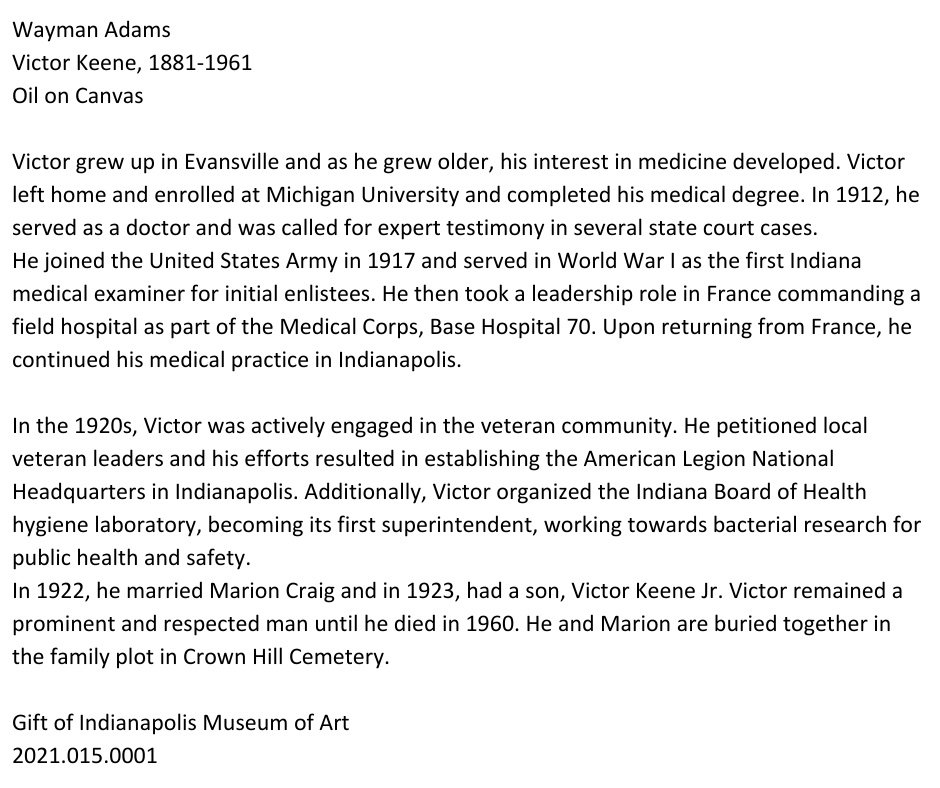 Wayman Adams
Victor Keene, 1881-1961
Oil on Canvas

Victor grew up in Evansville and as he grew older, his interest in medicine developed. Victor left home and enrolled at Michigan University and completed his medical degree. In 1912, he served as a doctor and was called for expert testimony in several state court cases.
He joined the United States Army in 1917 and served in World War I as the first Indiana medical examiner for initial enlistees. He then took a leadership role in France commanding a field hospital as part of the Medical Corps, Base Hospital 70. Upon returning from France, he continued his medical practice in Indianapolis.

In the 1920s, Victor was actively engaged in the veteran community. He petitioned local veteran leaders and his efforts resulted in establishing the American Legion National Headquarters in Indianapolis. Additionally, Victor organized the Indiana Board of Health hygiene laboratory, becoming its first superintendent, working towards bacterial research for public health and safety.
In 1922, he married Marion Craig and in 1923, had a son, Victor Keene Jr. Victor remained a prominent and respected man until he died in 1960. He and Marion are buried together in the family plot in Crown Hill Cemetery.

Gift of Indianapolis Museum of Art
2021.015.0001